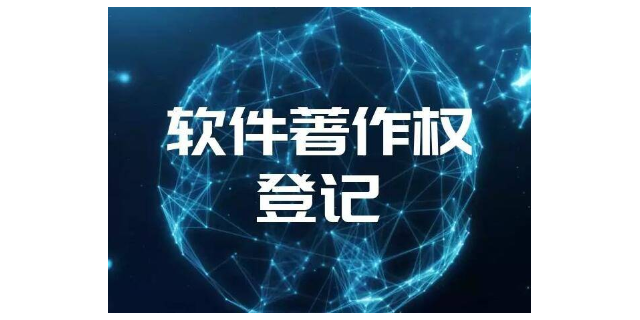 软件著作权
登记